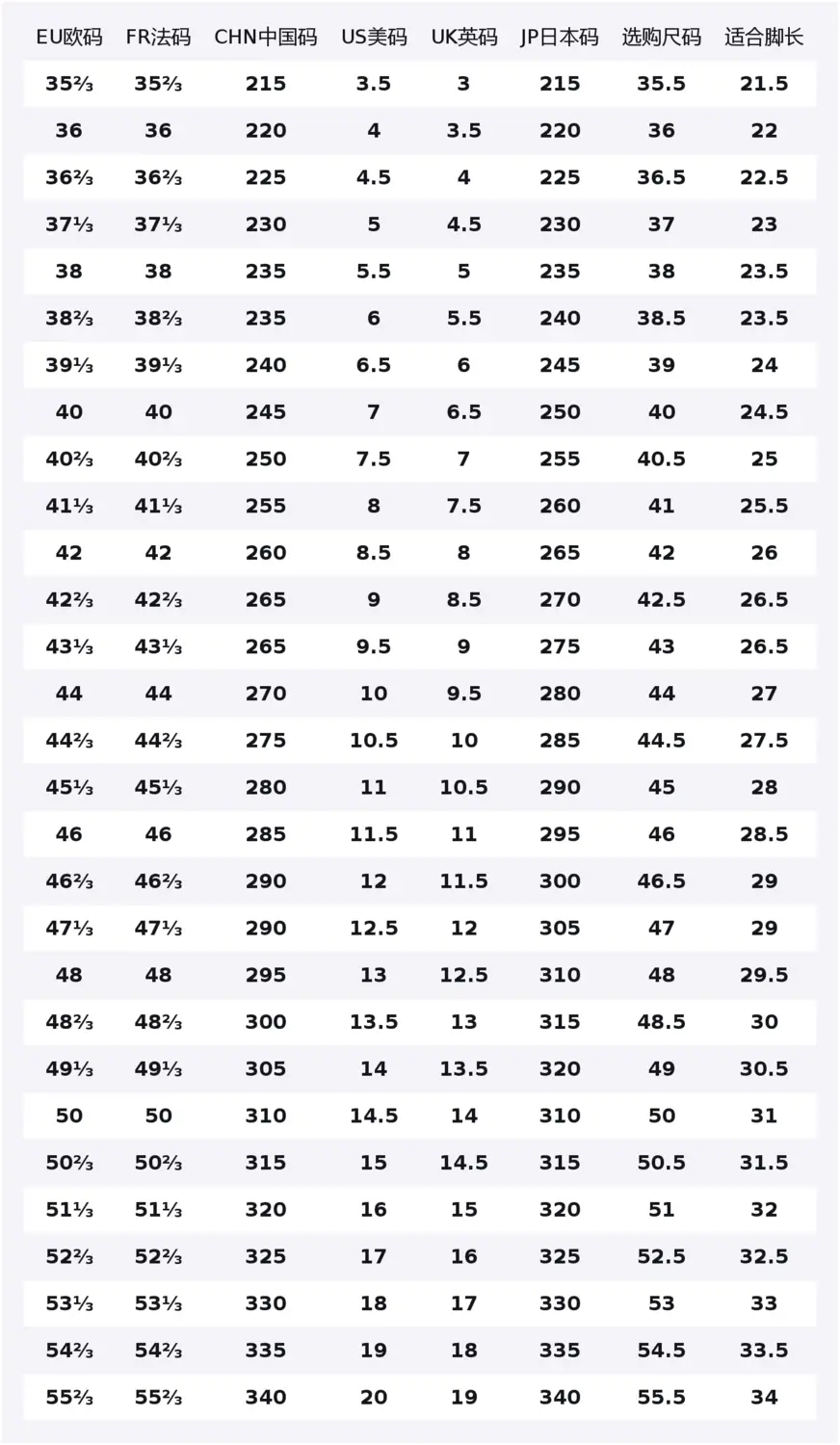 | EU欧码 | FR法码 | CHN中国码 | US美码 | UK英码 | JP日本码 | 选购尺码 | 适合脚长 |
|---|---|---|---|---|---|---|---|
| 35⅔ | 35⅔ | 215 | 3.5 | 3 | 215 | 35.5 | 21.5 |
| 36 | 36 | 220 | 4 | 3.5 | 220 | 36 | 22 |
| 36⅔ | 36⅔ | 225 | 4.5 | 4 | 225 | 36.5 | 22.5 |
| 37⅓ | 37⅓ | 230 | 5 | 4.5 | 230 | 37 | 23 |
| 38 | 38 | 235 | 5.5 | 5 | 235 | 38 | 23.5 |
| 38⅔ | 38⅔ | 235 | 6 | 5.5 | 240 | 38.5 | 23.5 |
| 39⅓ | 39⅓ | 240 | 6.5 | 6 | 245 | 39 | 24 |
| 40 | 40 | 245 | 7 | 6.5 | 250 | 40 | 24.5 |
| 40⅔ | 40⅔ | 250 | 7.5 | 7 | 255 | 40.5 | 25 |
| 41⅓ | 41⅓ | 255 | 8 | 7.5 | 260 | 41 | 25.5 |
| 42 | 42 | 260 | 8.5 | 8 | 265 | 42 | 26 |
| 42⅔ | 42⅔ | 265 | 9 | 8.5 | 270 | 42.5 | 26.5 |
| 43⅓ | 43⅓ | 265 | 9.5 | 9 | 275 | 43 | 26.5 |
| 44 | 44 | 270 | 10 | 9.5 | 280 | 44 | 27 |
| 44⅔ | 44⅔ | 275 | 10.5 | 10 | 285 | 44.5 | 27.5 |
| 45⅓ | 45⅓ | 280 | 11 | 10.5 | 290 | 45 | 28 |
| 46 | 46 | 285 | 11.5 | 11 | 295 | 46 | 28.5 |
| 46⅔ | 46⅔ | 290 | 12 | 11.5 | 300 | 46.5 | 29 |
| 47⅓ | 47⅓ | 290 | 12.5 | 12 | 305 | 47 | 29 |
| 48 | 48 | 295 | 13 | 12.5 | 310 | 48 | 29.5 |
| 48⅔ | 48⅔ | 300 | 13.5 | 13 | 315 | 48.5 | 30 |
| 49⅓ | 49⅓ | 305 | 14 | 13.5 | 320 | 49 | 30.5 |
| 50 | 50 | 310 | 14.5 | 14 | 310 | 50 | 31 |
| 50⅔ | 50⅔ | 315 | 15 | 14.5 | 315 | 50.5 | 31.5 |
| 51⅓ | 51⅓ | 320 | 16 | 15 | 320 | 51 | 32 |
| 52⅔ | 52⅔ | 325 | 17 | 16 | 325 | 52.5 | 32.5 |
| 53⅓ | 53⅓ | 330 | 18 | 17 | 330 | 53 | 33 |
| 54⅔ | 54⅔ | 335 | 19 | 18 | 335 | 54.5 | 33.5 |
| 55⅔ | 55⅔ | 340 | 20 | 19 | 340 | 55.5 | 34 |